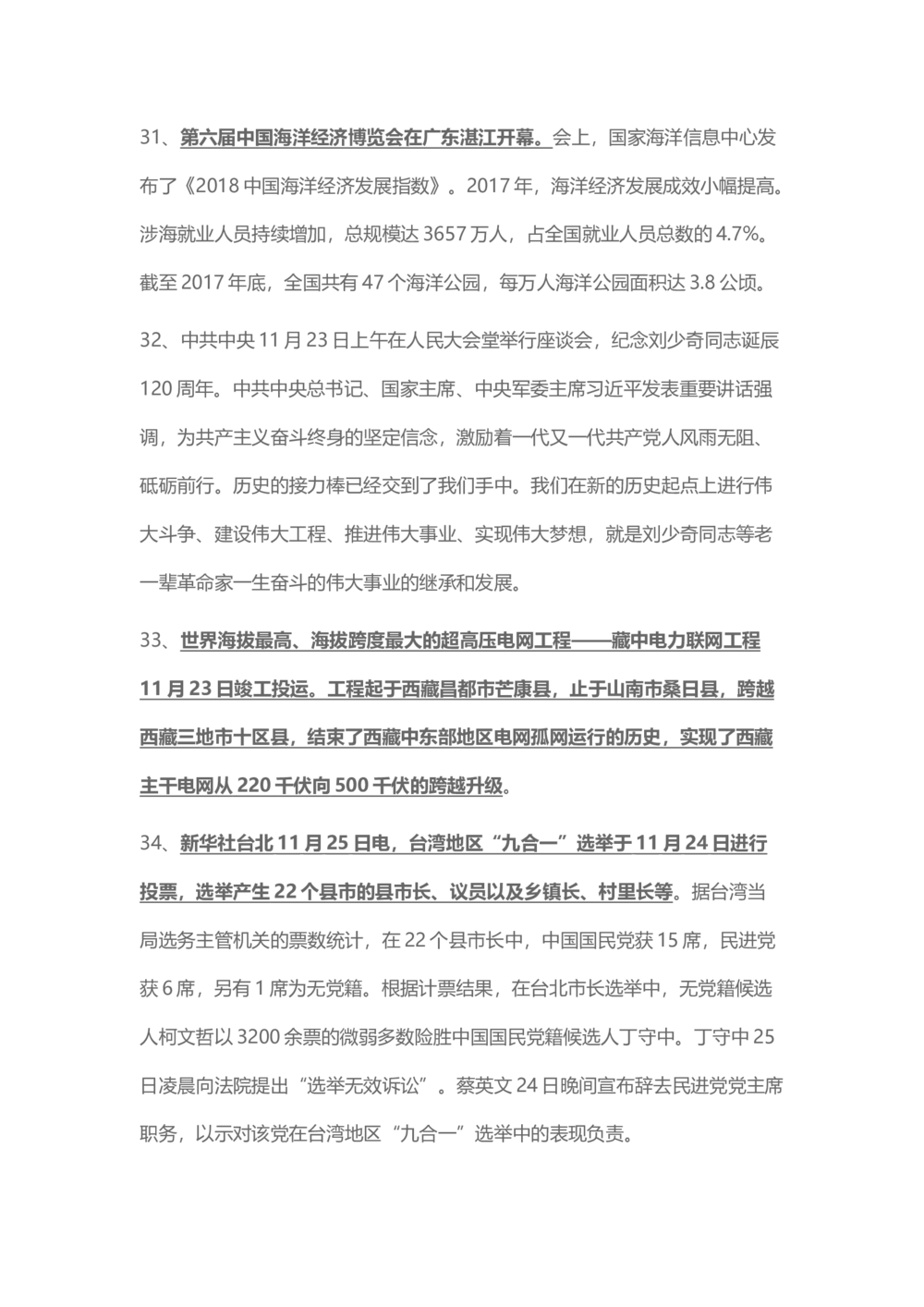 31、第六届中国海洋经济博览会在广东湛江开幕。会上，国家海洋信息中心发布了《2018 中国海洋经济发展指数》。2017 年，海洋经济发展成效小幅提高。涉海就业人员持续增加，总规模达 3657 万人，占全国就业人员总数的 4.7%。截至 2017 年底，全国共有 47 个海洋公园，每万人海洋公园面积达 3.8 公顷。

32、中共中央 11 月 23 日上午在人民大会堂举行座谈会，纪念刘少奇同志诞辰 120 周年。中共中央总书记、国家主席、中央军委主席习近平发表重要讲话强调，为共产主义奋斗终身的坚定信念，激励着一代又一代共产党人风雨无阻、砥砺前行。历史的接力棒已经交到了我们手中。我们在新的历史起点上进行伟大斗争、建设伟大工程、推进伟大事业、实现伟大梦想，就是刘少奇同志等老一辈革命家一生奋斗的伟大事业的继承和发展。

33、世界海拔最高、海拔跨度最大的超高压电网工程——藏中电力联网工程 11 月 23 日竣工投运。工程起于西藏昌都市芒康县，止于山南市桑日县，跨越西藏三地市十区县，结束了西藏中东部地区电网孤网运行的历史，实现了西藏主干电网从 220 千伏向 500 千伏的跨越升级。

34、新华社台北 11 月 25 日电，台湾地区“九合一”选举于 11 月 24 日进行投票，选举产生 22 个县市的县市长、议员以及乡镇长、村里长等。据台湾当局选务主管机关的票数统计，在 22 个县市长中，中国国民党获 15 席，民进党获 6 席，另有 1 席为无党籍。根据计票结果，在台北市长选举中，无党籍候选人柯文哲以 3200 余票的微弱多数险胜中国国民党籍候选人丁守中。丁守中 25 日凌晨向法院提出“选举无效诉讼”。蔡英文 24 日晚间宣布辞去民进党党主席职务，以示对该党在台湾地区“九合一”选举中的表现负责。